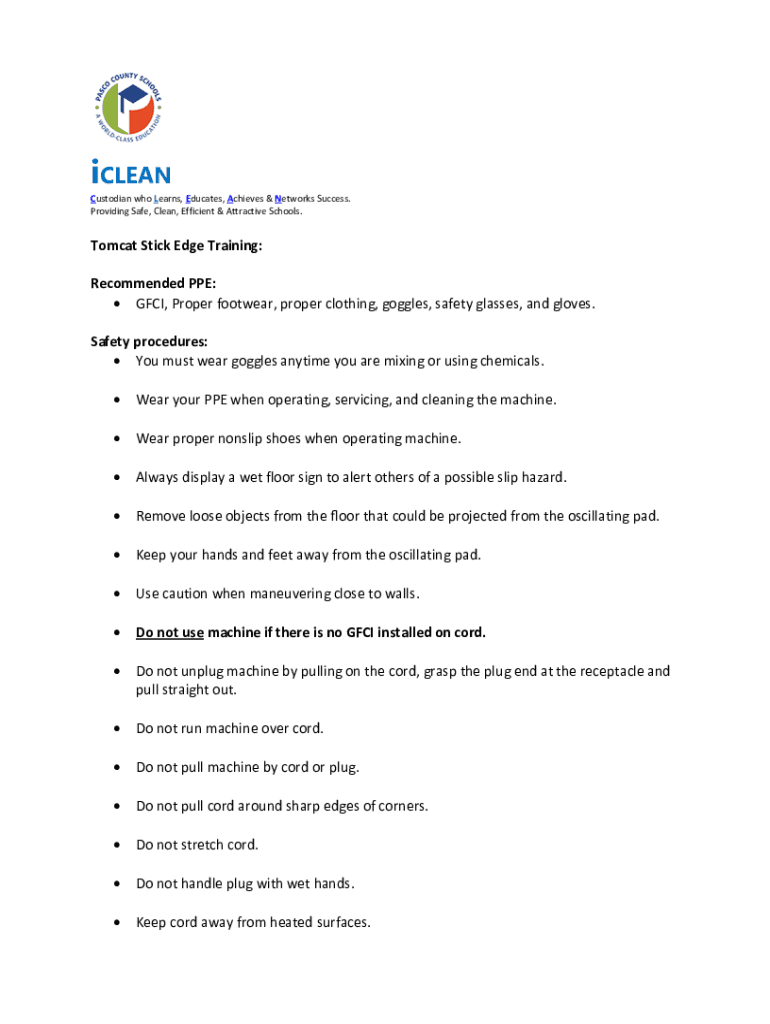 PASCO COUNTY SCHOOLS
A WORLD-CLASS EDUCATION

iCLEAN
Custodian who Learns, Educates, Achieves & Networks Success.
Providing Safe, Clean, Efficient & Attractive Schools.

Tomcat Stick Edge Training:

Recommended PPE:
• GFCI, Proper footwear, proper clothing, goggles, safety glasses, and gloves.

Safety procedures:
• You must wear goggles anytime you are mixing or using chemicals.
• Wear your PPE when operating, servicing, and cleaning the machine.
• Wear proper nonslip shoes when operating machine.
• Always display a wet floor sign to alert others of a possible slip hazard.
• Remove loose objects from the floor that could be projected from the oscillating pad.
• Keep your hands and feet away from the oscillating pad.
• Use caution when maneuvering close to walls.
• Do not use machine if there is no GFCI installed on cord.
• Do not unplug machine by pulling on the cord, grasp the plug end at the receptacle and pull straight out.
• Do not run machine over cord.
• Do not pull machine by cord or plug.
• Do not pull cord around sharp edges of corners.
• Do not stretch cord.
• Do not handle plug with wet hands.
• Keep cord away from heated surfaces.